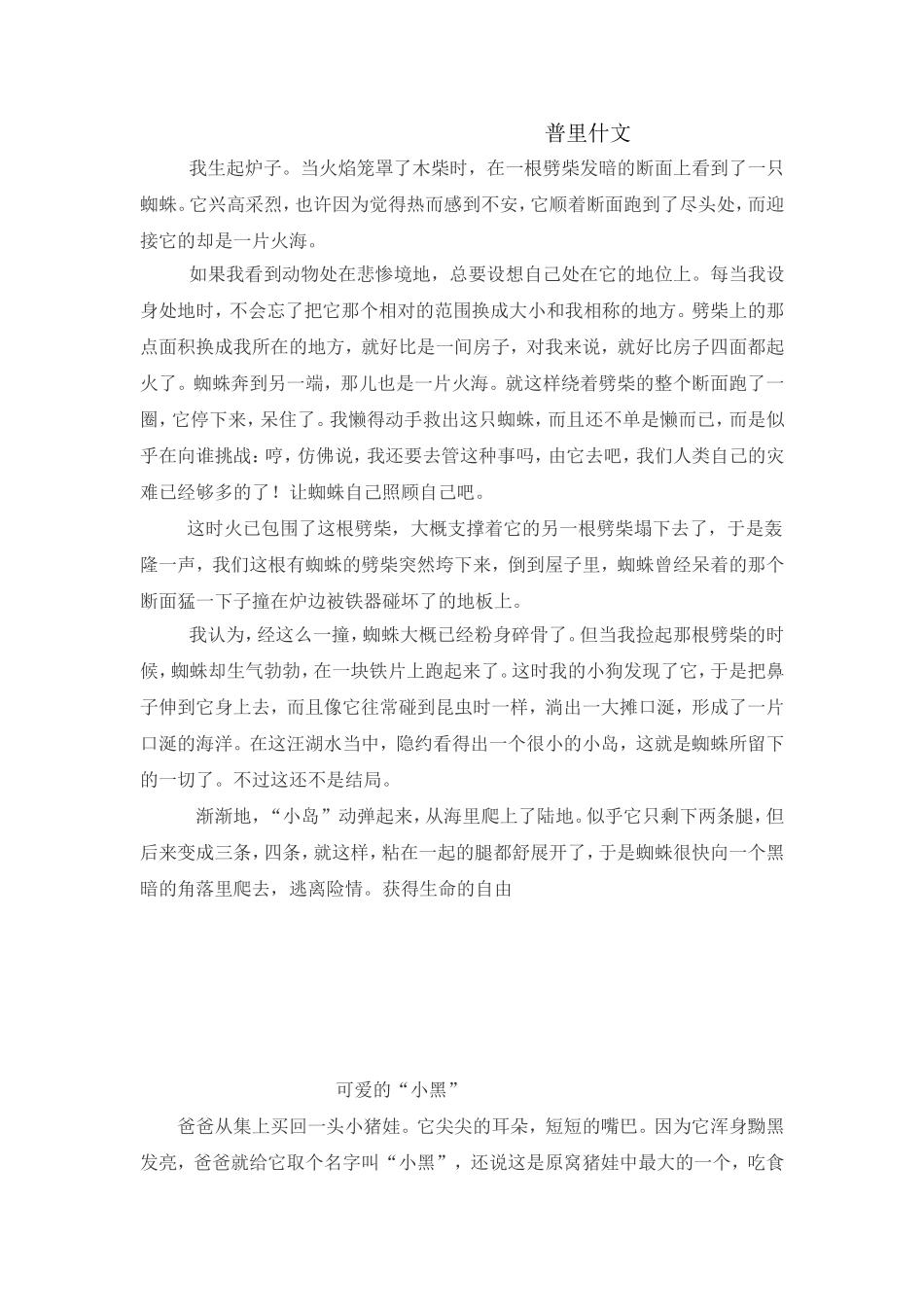 普里什文

我生起炉子。当火焰笼罩了木柴时，在一根劈柴发暗的断面上看到了一只蜘蛛。它兴高采烈，也许因为觉得热而感到不安，它顺着断面跑到了尽头处，而迎接它的却是一片火海。

如果我看到动物处在悲惨境地，总要设想自己处在它的地位上。每当我设身处地时，不会忘了把它那个相对的范围换成大小和我相称的地方。劈柴上的那点面积换成我所在的地方，就好比是一间房子，对我来说，就好比房子四面都起火了。蜘蛛奔到另一端，那儿也是一片火海。就这样绕着劈柴的整个断面跑了一圈，它停下来，呆住了。我懒得动手救出这只蜘蛛，而且还不单是懒而已，而是似乎在向谁挑战：哼，仿佛说，我还要去管这种事吗，由它去吧，我们人类自己的灾难已经够多的了！让蜘蛛自己照顾自己吧。

这时火已包围了这根劈柴，大概支撑着它的另一根劈柴塌下去了，于是轰隆一声，我们这根有蜘蛛的劈柴突然垮下来，倒到屋子里，蜘蛛曾经呆着的那个断面猛一下子撞在炉边被铁器碰坏了的地板上。

我认为，经这么一撞，蜘蛛大概已经粉身碎骨了。但当我捡起那根劈柴的时候，蜘蛛却生气勃勃，在一块铁片上跑起来了。这时我的小狗发现了它，于是把鼻子伸到它身上去，而且像它往常碰到昆虫时一样，淌出一大摊口涎，形成了一片口涎的海洋。在这汪湖水当中，隐约看得出一个很小的小岛，这就是蜘蛛所留下的一切了。不过这还不是结局。

渐渐地，“小岛”动弹起来，从海里爬上了陆地。似乎它只剩下两条腿，但后来变成三条，四条，就这样，粘在一起的腿都舒展开了，于是蜘蛛很快向一个黑暗的角落里爬去，逃离险情。获得生命的自由

可爱的“小黑”

爸爸从集上买回一头小猪娃。它尖尖的耳朵，短短的嘴巴。因为它浑身黝黑发亮，爸爸就给它取个名字叫“小黑”，还说这是原窝猪娃中最大的一个，吃食